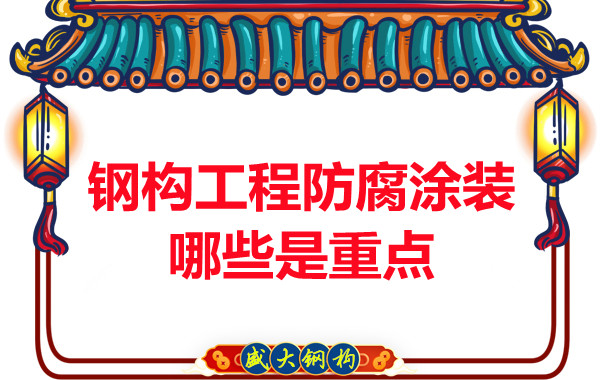 钢构工程防腐涂装
哪些是重点

盛大钢构